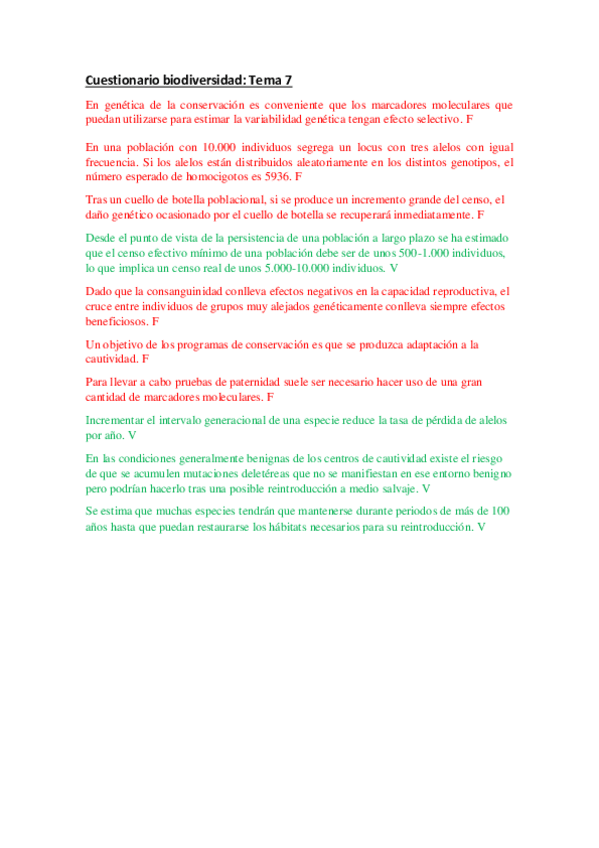 Cuestionario biodiversidad: Tema 7

En genética de la conservación es conveniente que los marcadores moleculares que puedan utilizarse para estimar la variabilidad genética tengan efecto selectivo. F

En una población con 10.000 individuos segrega un locus con tres alelos con igual frecuencia. Si los alelos están distribuidos aleatoriamente en los distintos genotipos, el número esperado de homocigotos es 5936. F

Tras un cuello de botella poblacional, si se produce un incremento grande del censo, el daño genético ocasionado por el cuello de botella se recuperará inmediatamente. F

Desde el punto de vista de la persistencia de una población a largo plazo se ha estimado que el censo efectivo mínimo de una población debe ser de unos 500-1.000 individuos, lo que implica un censo real de unos 5.000-10.000 individuos. V

Dado que la consanguinidad conlleva efectos negativos en la capacidad reproductiva, el cruce entre individuos de grupos muy alejados genéticamente conlleva siempre efectos beneficiosos. F

Un objetivo de los programas de conservación es que se produzca adaptación a la cautividad. F

Para llevar a cabo pruebas de paternidad suele ser necesario hacer uso de una gran cantidad de marcadores moleculares. F

Incrementar el intervalo generacional de una especie reduce la tasa de pérdida de alelos por año. V

En las condiciones generalmente benignas de los centros de cautividad existe el riesgo de que se acumulen mutaciones deletéreas que no se manifiestan en ese entorno benigno pero podrían hacerlo tras una posible reintroducción a medio salvaje. V

Se estima que muchas especies tendrán que mantenerse durante periodos de más de 100 años hasta que puedan restaurarse los hábitats necesarios para su reintroducción. V